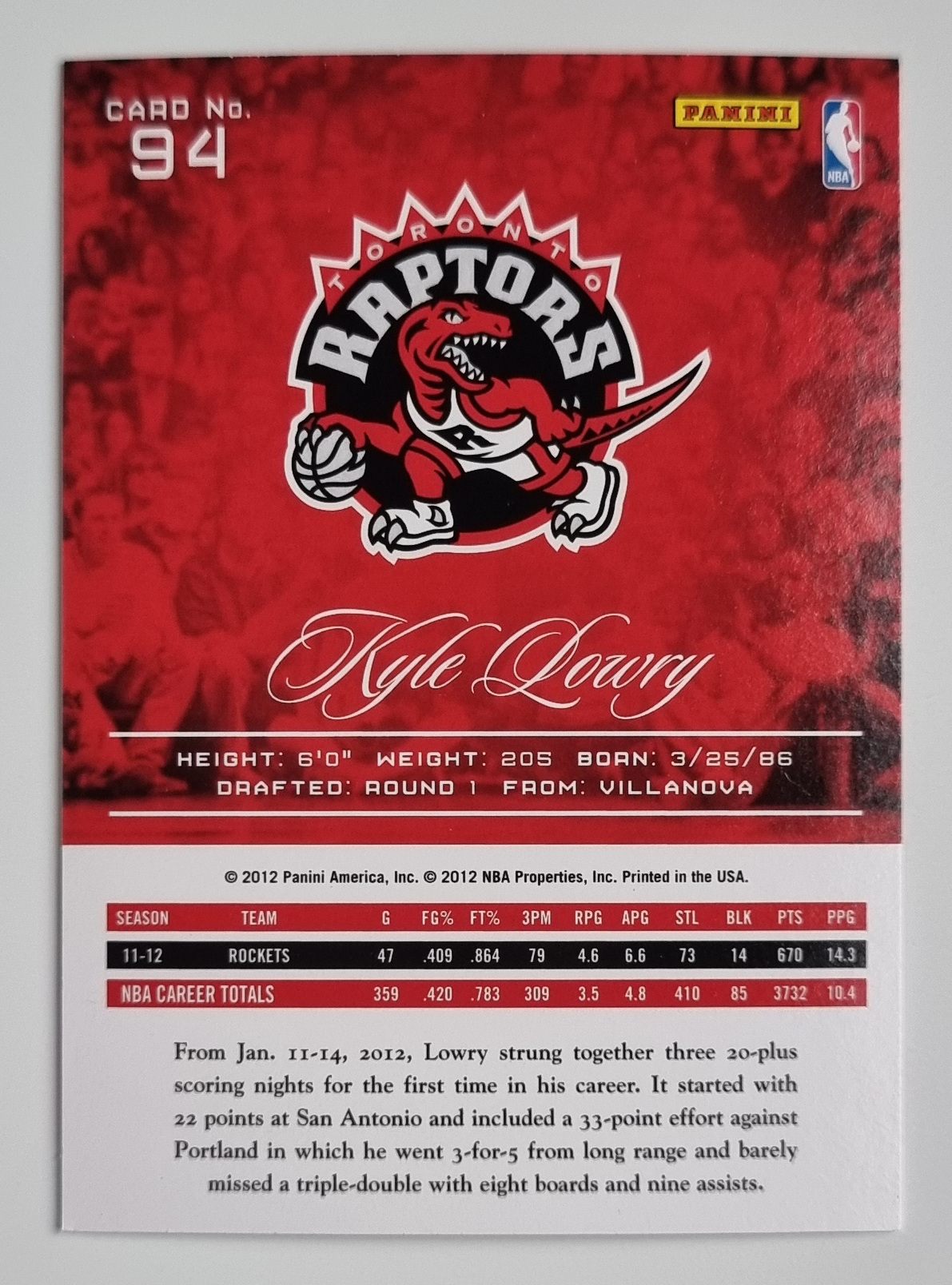 CARD No.
94

PANINI

NBA

TORONTO
RAPTORS

Kyle Lowry

HEIGHT: 6'0" WEIGHT: 205 BORN: 3/25/86
DRAFTED: ROUND 1 FROM: VILLANOVA

© 2012 Panini America, Inc. © 2012 NBA Properties, Inc. Printed in the USA.

| SEASON | TEAM | G | FG% | FT% | 3PM | RPG | APG | STL | BLK | PTS | PPG |
|---|---|---|---|---|---|---|---|---|---|---|---|
| 11-12 | ROCKETS | 47 | .409 | .864 | 79 | 4.6 | 6.6 | 73 | 14 | 670 | 14.3 |
| NBA CAREER TOTALS | | 359 | .420 | .783 | 309 | 3.5 | 4.8 | 410 | 85 | 3732 | 10.4 |

From Jan. 11-14, 2012, Lowry strung together three 20-plus scoring nights for the first time in his career. It started with 22 points at San Antonio and included a 33-point effort against Portland in which he went 3-for-5 from long range and barely missed a triple-double with eight boards and nine assists.